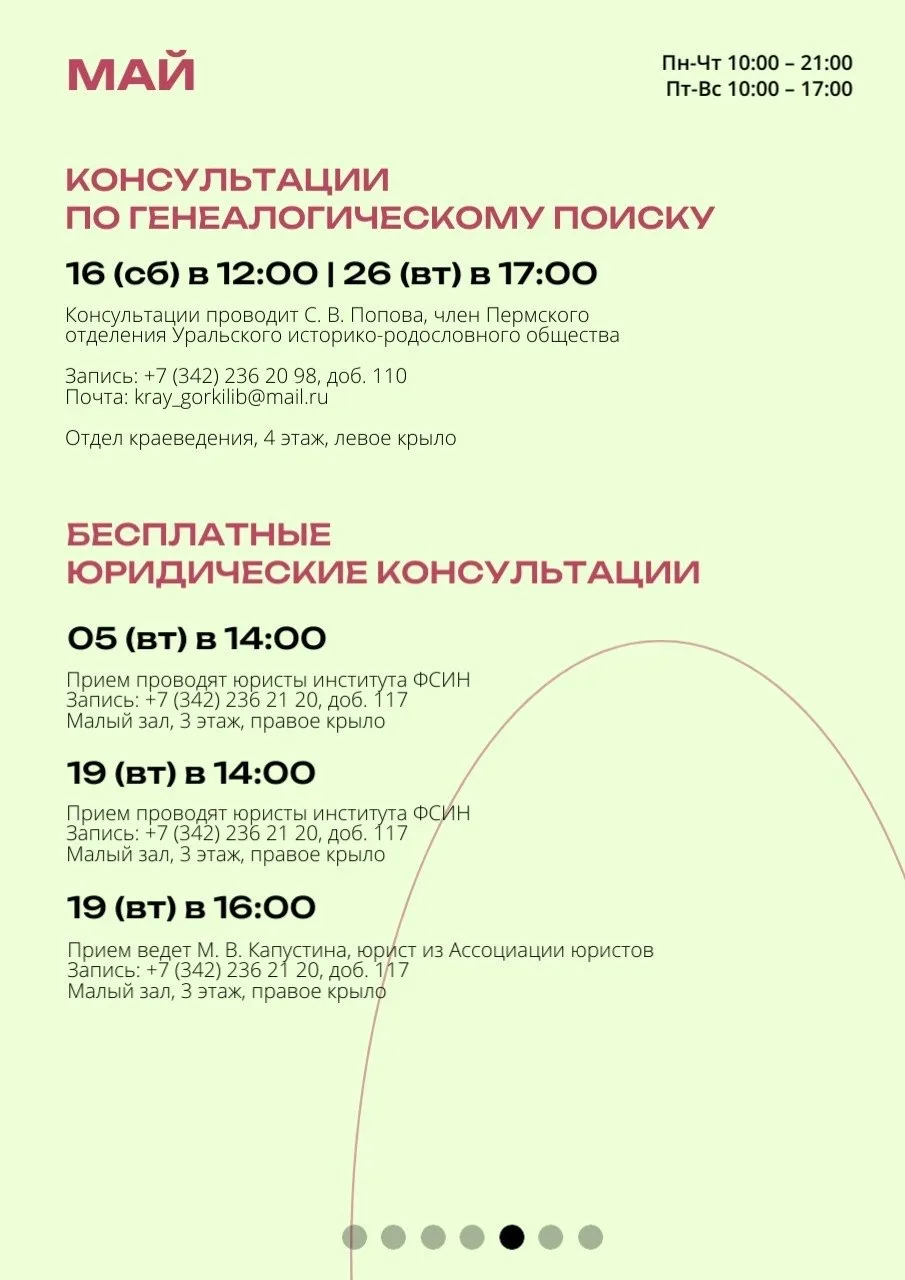 МАЙ

Пн-Чт 10:00 – 21:00
Пт-Вс 10:00 – 17:00

КОНСУЛЬТАЦИИ
ПО ГЕНЕАЛОГИЧЕСКОМУ ПОИСКУ

16 (сб) в 12:00 | 26 (вт) в 17:00

Консультации проводит С. В. Попова, член Пермского отделения Уральского историко-родословного общества

Запись: +7 (342) 236 20 98, доб. 110
Почта: kray_gorkilib@mail.ru

Отдел краеведения, 4 этаж, левое крыло

БЕСПЛАТНЫЕ
ЮРИДИЧЕСКИЕ КОНСУЛЬТАЦИИ

05 (вт) в 14:00

Прием проводят юристы института ФСИН
Запись: +7 (342) 236 21 20, доб. 117
Малый зал, 3 этаж, правое крыло

19 (вт) в 14:00

Прием проводят юристы института ФСИН
Запись: +7 (342) 236 21 20, доб. 117
Малый зал, 3 этаж, правое крыло

19 (вт) в 16:00

Прием ведет М. В. Капустина, юрист из Ассоциации юристов
Запись: +7 (342) 236 21 20, доб. 117
Малый зал, 3 этаж, правое крыло